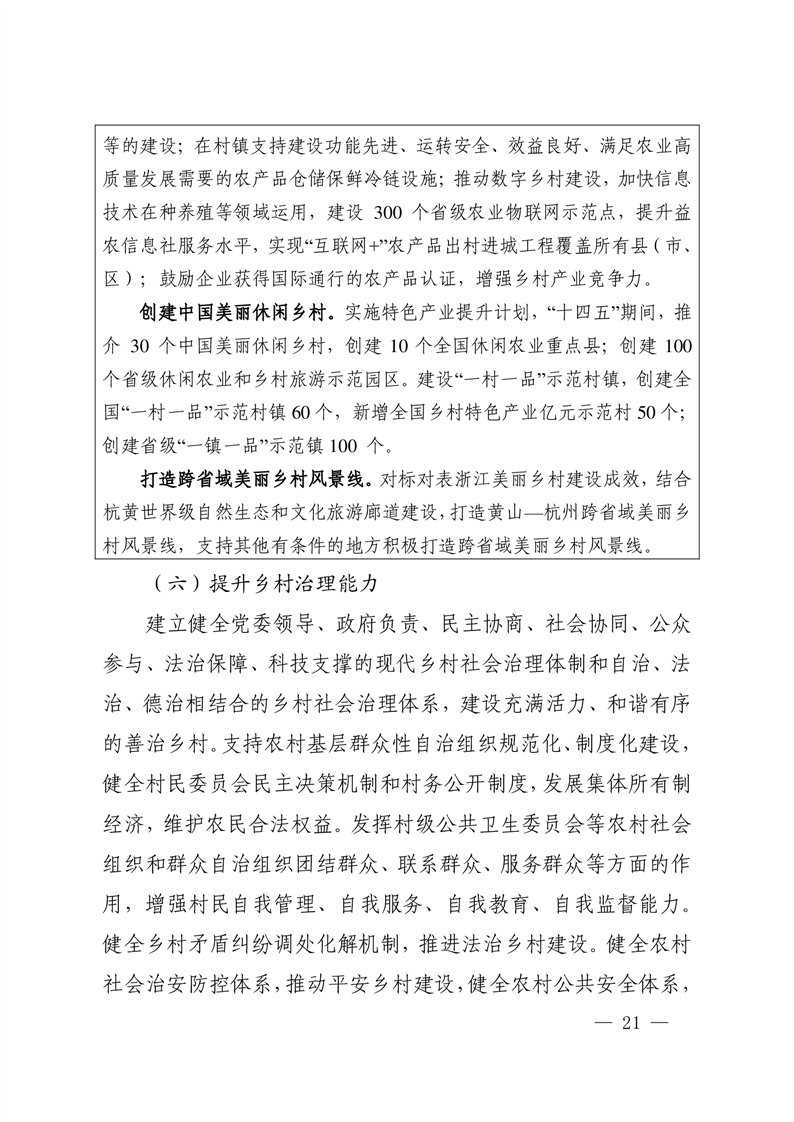 等的建设；在村镇支持建设功能先进、运转安全、效益良好、满足农业高质量发展需要的农产品仓储保鲜冷链设施；推动数字乡村建设，加快信息技术在种养殖等领域运用，建设 300 个省级农业物联网示范点，提升益农信息社服务水平，实现“互联网+”农产品出村进城工程覆盖所有县（市、区）；鼓励企业获得国际通行的农产品认证，增强乡村产业竞争力。

创建中国美丽休闲乡村。实施特色产业提升计划，“十四五”期间，推介 30 个中国美丽休闲乡村，创建 10 个全国休闲农业重点县；创建 100 个省级休闲农业和乡村旅游示范园区。建设“一村一品”示范村镇，创建全国“一村一品”示范村镇 60 个，新增全国乡村特色产业亿元示范村 50 个；创建省级“一镇一品”示范镇 100 个。

打造跨省域美丽乡村风景线。对标对表浙江美丽乡村建设成效，结合杭黄世界级自然生态和文化旅游廊道建设，打造黄山—杭州跨省域美丽乡村风景线，支持其他有条件的地方积极打造跨省域美丽乡村风景线。

（六）提升乡村治理能力

建立健全党委领导、政府负责、民主协商、社会协同、公众参与、法治保障、科技支撑的现代乡村社会治理体制和自治、法治、德治相结合的乡村社会治理体系，建设充满活力、和谐有序的善治乡村。支持农村基层群众性自治组织规范化、制度化建设，健全村民委员会民主决策机制和村务公开制度，发展集体所有制经济，维护农民合法权益。发挥村级公共卫生委员会等农村社会组织和群众自治组织团结群众、联系群众、服务群众等方面的作用，增强村民自我管理、自我服务、自我教育、自我监督能力。健全乡村矛盾纠纷调处化解机制，推进法治乡村建设。健全农村社会治安防控体系，推动平安乡村建设，健全农村公共安全体系，

— 21 —